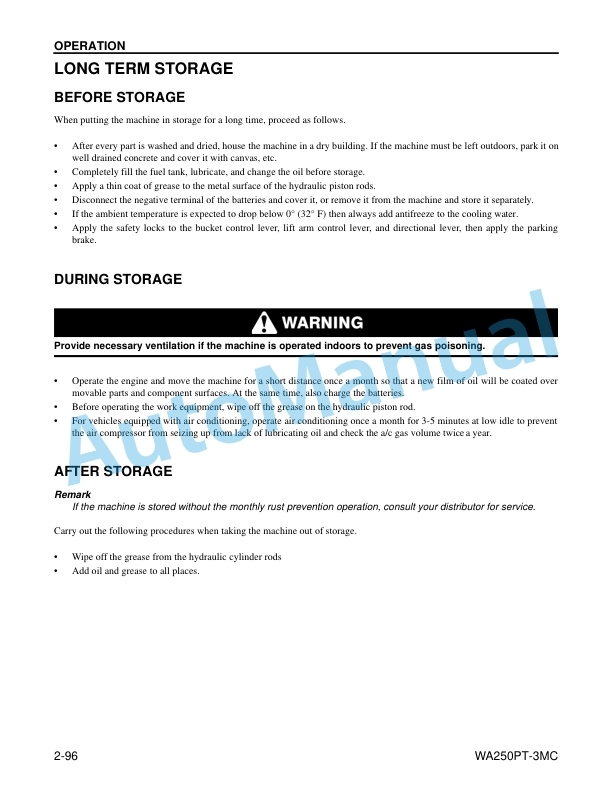 OPERATION

LONG TERM STORAGE

BEFORE STORAGE

When putting the machine in storage for a long time, proceed as follows.

• After every part is washed and dried, house the machine in a dry building. If the machine must be left outdoors, park it on well drained concrete and cover it with canvas, etc.
• Completely fill the fuel tank, lubricate, and change the oil before storage.
• Apply a thin coat of grease to the metal surface of the hydraulic piston rods.
• Disconnect the negative terminal of the batteries and cover it, or remove it from the machine and store it separately.
• If the ambient temperature is expected to drop below 0° (32° F) then always add antifreeze to the cooling water.
• Apply the safety locks to the bucket control lever, lift arm control lever, and directional lever, then apply the parking brake.

DURING STORAGE

WARNING

Provide necessary ventilation if the machine is operated indoors to prevent gas poisoning.

• Operate the engine and move the machine for a short distance once a month so that a new film of oil will be coated over movable parts and component surfaces. At the same time, also charge the batteries.
• Before operating the work equipment, wipe off the grease on the hydraulic piston rod.
• For vehicles equipped with air conditioning, operate air conditioning once a month for 3-5 minutes at low idle to prevent the air compressor from seizing up from lack of lubricating oil and check the a/c gas volume twice a year.

AFTER STORAGE

Remark
If the machine is stored without the monthly rust prevention operation, consult your distributor for service.

Carry out the following procedures when taking the machine out of storage.

• Wipe off the grease from the hydraulic cylinder rods
• Add oil and grease to all places.

AutoManual

2-96 WA250PT-3MC